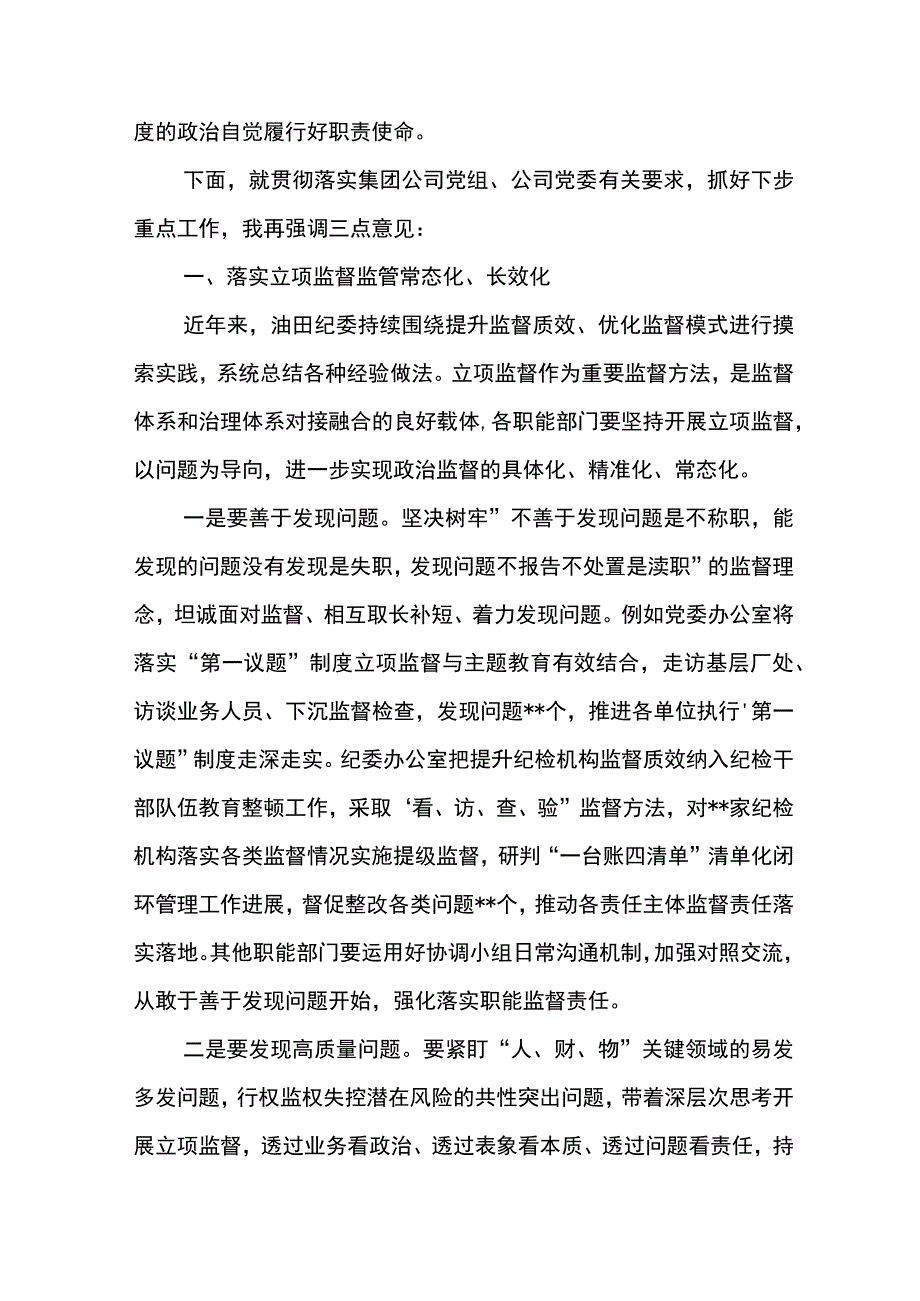 度的政治自觉履行好职责使命。

下面，就贯彻落实集团公司党组、公司党委有关要求，抓好下步重点工作，我再强调三点意见：

一、落实立项监督监管常态化、长效化

近年来，油田纪委持续围绕提升监督质效、优化监督模式进行摸索实践，系统总结各种经验做法。立项监督作为重要监督方法，是监督体系和治理体系对接融合的良好载体，各职能部门要坚持开展立项监督，以问题为导向，进一步实现政治监督的具体化、精准化、常态化。

一是要善于发现问题。坚决树牢”不善于发现问题是不称职，能发现的问题没有发现是失职，发现问题不报告不处置是渎职”的监督理念，坦诚面对监督、相互取长补短、着力发现问题。例如党委办公室将落实“第一议题”制度立项监督与主题教育有效结合，走访基层厂处、访谈业务人员、下沉监督检查，发现问题**个，推进各单位执行'第一议题”制度走深走实。纪委办公室把提升纪检机构监督质效纳入纪检干部队伍教育整顿工作，采取‘看、访、查、验”监督方法，对**家纪检机构落实各类监督情况实施提级监督，研判“一台账四清单”清单化闭环管理工作进展，督促整改各类问题**个，推动各责任主体监督责任落实落地。其他职能部门要运用好协调小组日常沟通机制，加强对照交流，从敢于善于发现问题开始，强化落实职能监督责任。

二是要发现高质量问题。要紧盯“人、财、物”关键领域的易发多发问题，行权监权失控潜在风险的共性突出问题，带着深层次思考开展立项监督，透过业务看政治、透过表象看本质、透过问题看责任，持